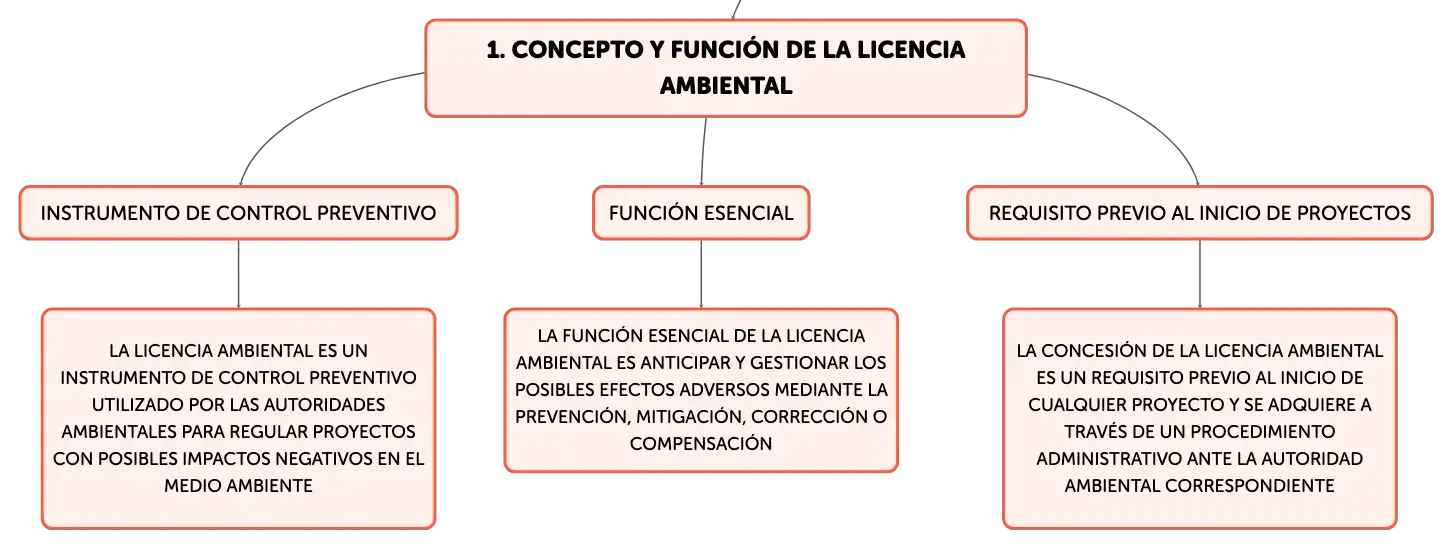 1. CONCEPTO Y FUNCIÓN DE LA LICENCIA AMBIENTAL

INSTRUMENTO DE CONTROL PREVENTIVO

LA LICENCIA AMBIENTAL ES UN INSTRUMENTO DE CONTROL PREVENTIVO UTILIZADO POR LAS AUTORIDADES AMBIENTALES PARA REGULAR PROYECTOS CON POSIBLES IMPACTOS NEGATIVOS EN EL MEDIO AMBIENTE

FUNCIÓN ESENCIAL

LA FUNCIÓN ESENCIAL DE LA LICENCIA AMBIENTAL ES ANTICIPAR Y GESTIONAR LOS POSIBLES EFECTOS ADVERSOS MEDIANTE LA PREVENCIÓN, MITIGACIÓN, CORRECCIÓN O COMPENSACIÓN

REQUISITO PREVIO AL INICIO DE PROYECTOS

LA CONCESIÓN DE LA LICENCIA AMBIENTAL ES UN REQUISITO PREVIO AL INICIO DE CUALQUIER PROYECTO Y SE ADQUIERE A TRAVÉS DE UN PROCEDIMIENTO ADMINISTRATIVO ANTE LA AUTORIDAD AMBIENTAL CORRESPONDIENTE